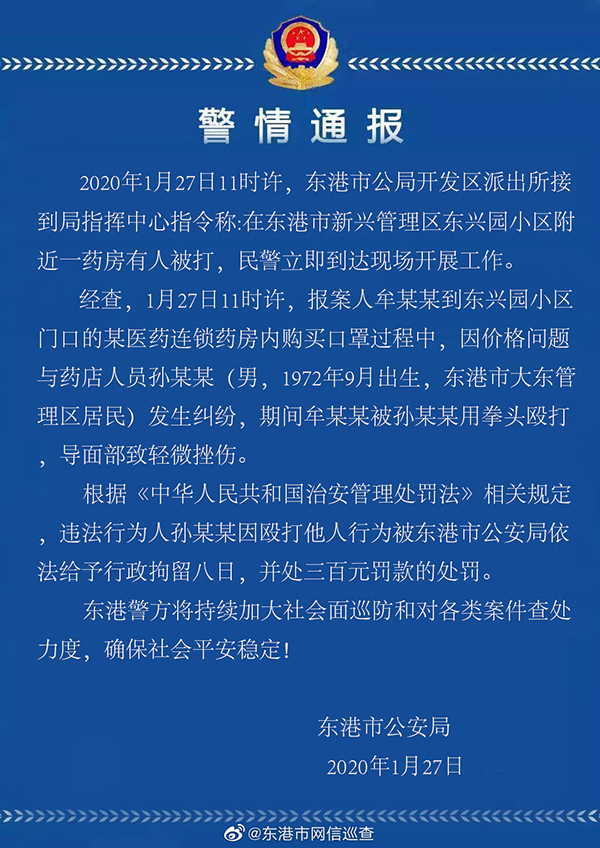 警情通报

2020年1月27日11时许，东港市公局开发区派出所接到局指挥中心指令称:在东港市新兴管理区东兴园小区附近一药房有人被打，民警立即到达现场开展工作。

经查，1月27日11时许，报案人牟某某到东兴园小区门口的某医药连锁药房内购买口罩过程中，因价格问题与药店人员孙某某（男，1972年9月出生，东港市大东管理区居民）发生纠纷，期间牟某某被孙某某用拳头殴打，导面部致轻微挫伤。

根据《中华人民共和国治安管理处罚法》相关规定，违法行为人孙某某因殴打他人行为被东港市公安局依法给予行政拘留八日，并处三百元罚款的处罚。

东港警方将持续加大社会面巡防和对各类案件查处力度，确保社会平安稳定!

东港市公安局
2020年1月27日

@东港市网信巡查